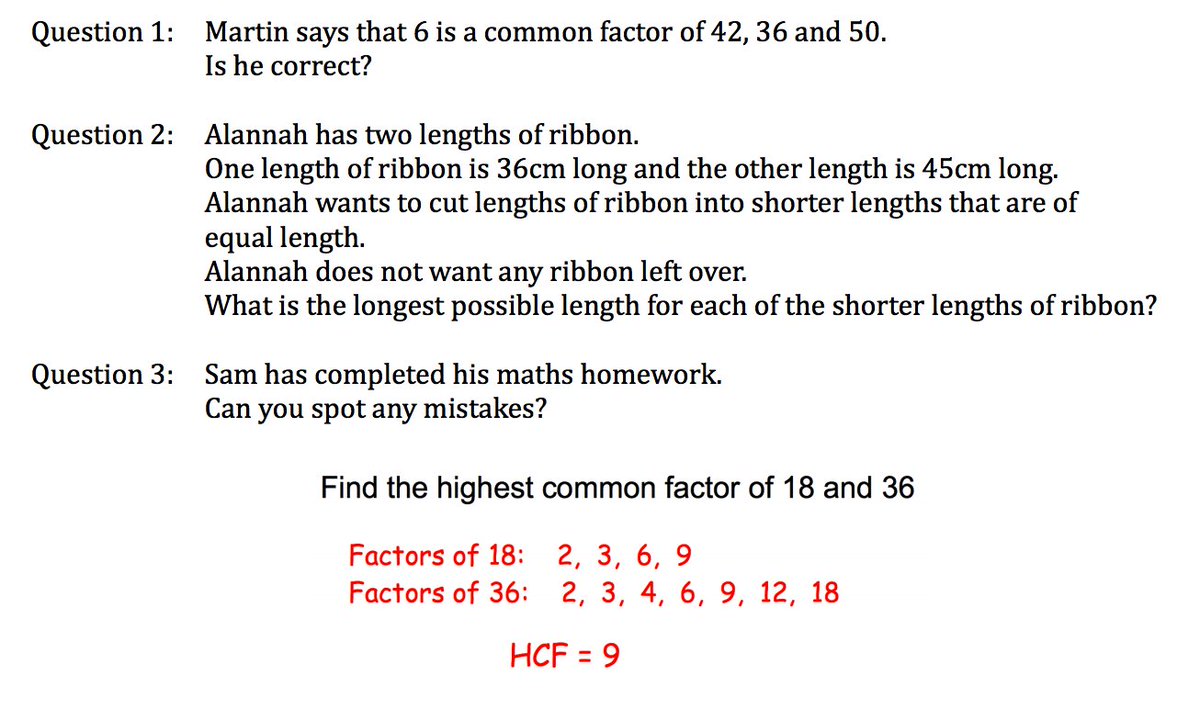 Question 1: Martin says that 6 is a common factor of 42, 36 and 50.
Is he correct?

Question 2: Alannah has two lengths of ribbon.
One length of ribbon is 36cm long and the other length is 45cm long.
Alannah wants to cut lengths of ribbon into shorter lengths that are of equal length.
Alannah does not want any ribbon left over.
What is the longest possible length for each of the shorter lengths of ribbon?

Question 3: Sam has completed his maths homework.
Can you spot any mistakes?

Find the highest common factor of 18 and 36

Factors of 18: 2, 3, 6, 9
Factors of 36: 2, 3, 4, 6, 9, 12, 18

HCF = 9